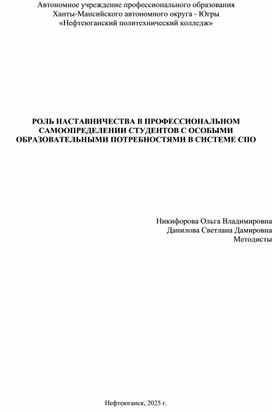 Автономное учреждение профессионального образования
Ханты-Мансийского автономного округа - Югры
«Нефтеюганский политехнический колледж»

РОЛЬ НАСТАВНИЧЕСТВА В ПРОФЕССИОНАЛЬНОМ САМООПРЕДЕЛЕНИИ СТУДЕНТОВ С ОСОБЫМИ ОБРАЗОВАТЕЛЬНЫМИ ПОТРЕБНОСТЯМИ В СИСТЕМЕ СПО

Никифорова Ольга Владимировна
Данилова Светлана Дамировна
Методисты

Нефтеюганск, 2025 г.